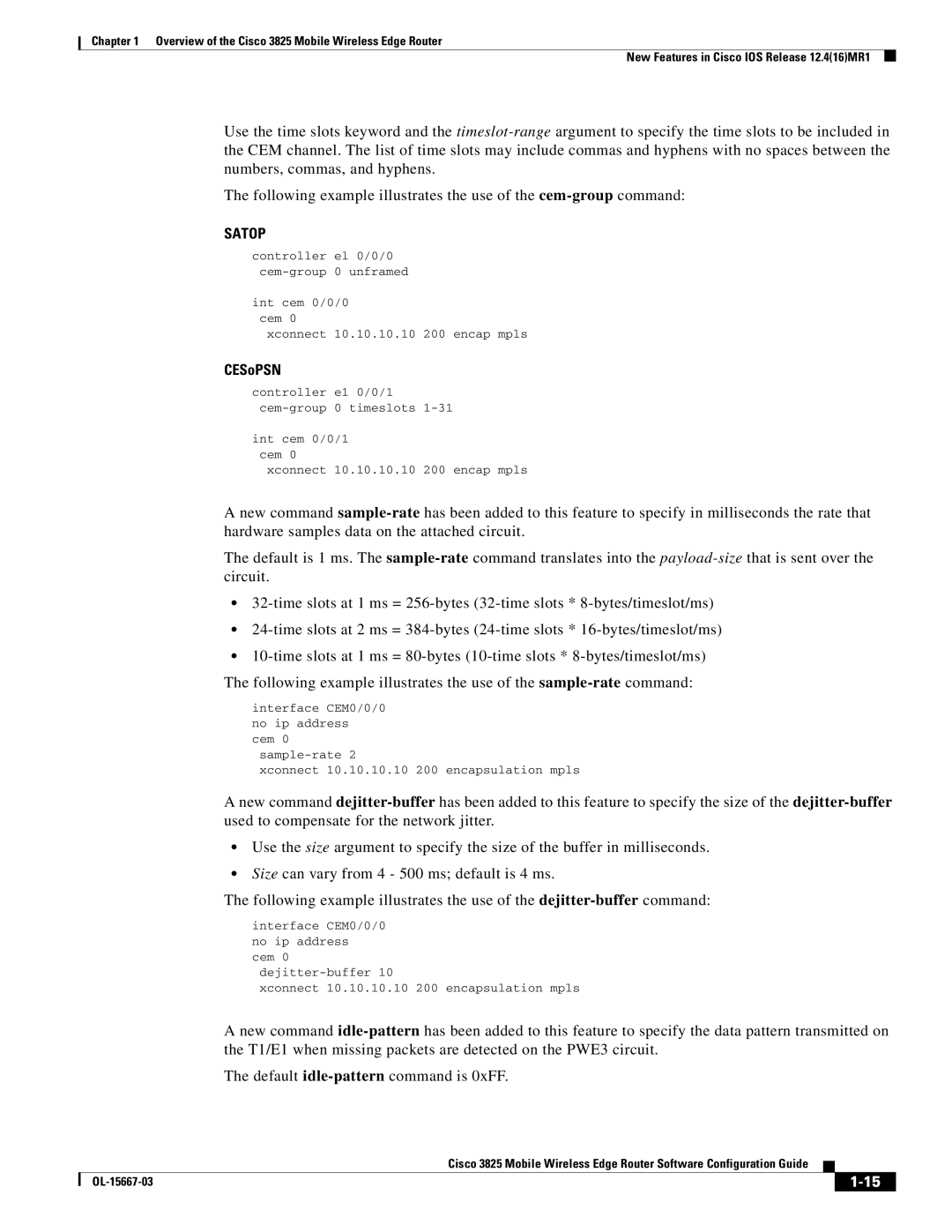 Chapter 1 Overview of the Cisco 3825 Mobile Wireless Edge Router

New Features in Cisco IOS Release 12.4(16)MR1

Use the time slots keyword and the timeslot-range argument to specify the time slots to be included in the CEM channel. The list of time slots may include commas and hyphens with no spaces between the numbers, commas, and hyphens.

The following example illustrates the use of the cem-group command:

SATOP

controller e1 0/0/0
 cem-group 0 unframed

int cem 0/0/0
 cem 0
  xconnect 10.10.10.10 200 encap mpls

CESoPSN

controller e1 0/0/1
 cem-group 0 timeslots 1-31

int cem 0/0/1
 cem 0
  xconnect 10.10.10.10 200 encap mpls

A new command sample-rate has been added to this feature to specify in milliseconds the rate that hardware samples data on the attached circuit.

The default is 1 ms. The sample-rate command translates into the payload-size that is sent over the circuit.

• 32-time slots at 1 ms = 256-bytes (32-time slots * 8-bytes/timeslot/ms)

• 24-time slots at 2 ms = 384-bytes (24-time slots * 16-bytes/timeslot/ms)

• 10-time slots at 1 ms = 80-bytes (10-time slots * 8-bytes/timeslot/ms)

The following example illustrates the use of the sample-rate command:

interface CEM0/0/0
no ip address
cem 0
 sample-rate 2
 xconnect 10.10.10.10 200 encapsulation mpls

A new command dejitter-buffer has been added to this feature to specify the size of the dejitter-buffer used to compensate for the network jitter.

• Use the size argument to specify the size of the buffer in milliseconds.

• Size can vary from 4 - 500 ms; default is 4 ms.

The following example illustrates the use of the dejitter-buffer command:

interface CEM0/0/0
no ip address
cem 0
 dejitter-buffer 10
 xconnect 10.10.10.10 200 encapsulation mpls

A new command idle-pattern has been added to this feature to specify the data pattern transmitted on the T1/E1 when missing packets are detected on the PWE3 circuit.

The default idle-pattern command is 0xFF.

Cisco 3825 Mobile Wireless Edge Router Software Configuration Guide

OL-15667-03

1-15